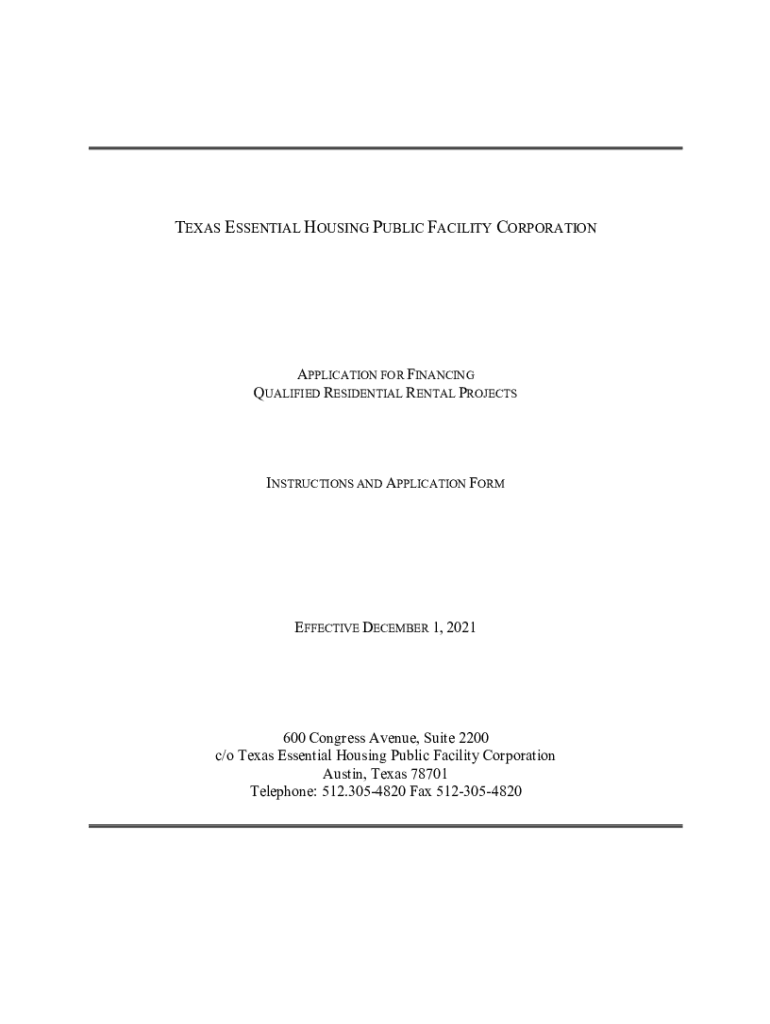 TEXAS ESSENTIAL HOUSING PUBLIC FACILITY CORPORATION

APPLICATION FOR FINANCING
QUALIFIED RESIDENTIAL RENTAL PROJECTS

INSTRUCTIONS AND APPLICATION FORM

EFFECTIVE DECEMBER 1, 2021

600 Congress Avenue, Suite 2200
c/o Texas Essential Housing Public Facility Corporation
Austin, Texas 78701
Telephone: 512.305-4820 Fax 512-305-4820